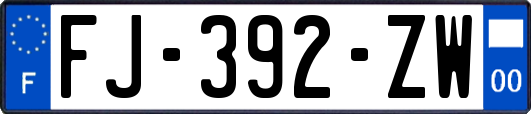 F
FJ-392-ZW
00